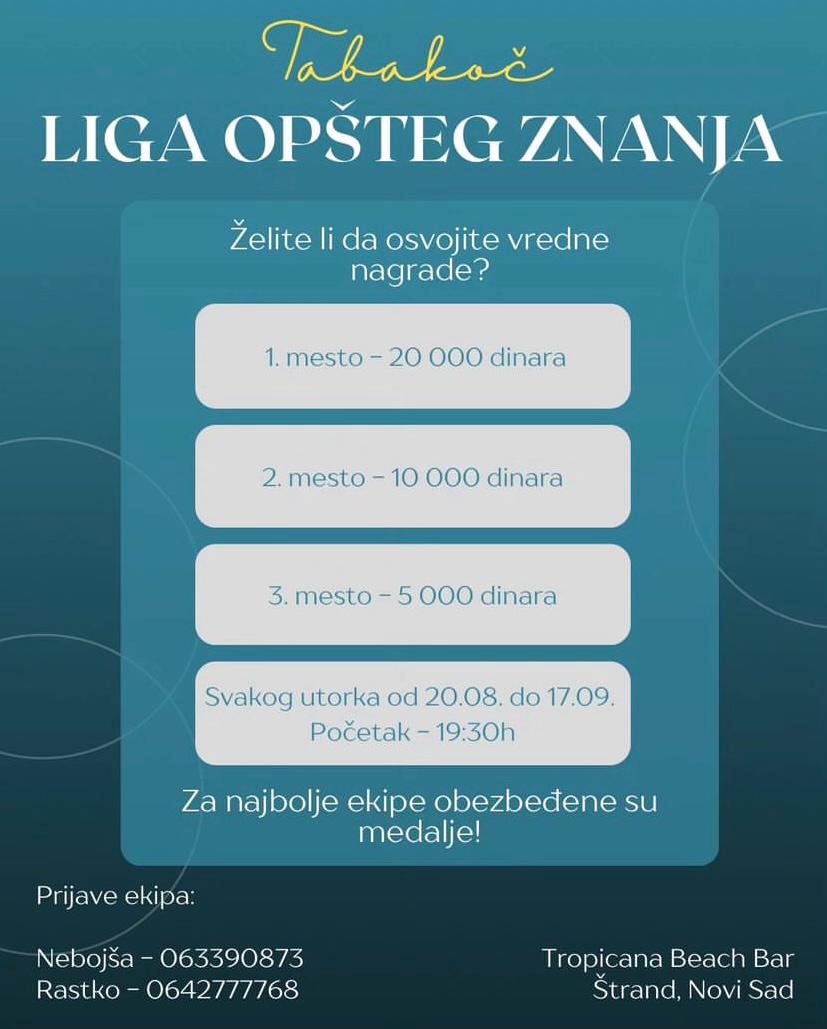 Tabakoč
LIGA OPŠTEG ZNANJA

Želite li da osvojite vredne nagrade?

1. mesto - 20 000 dinara

2. mesto - 10 000 dinara

3. mesto - 5 000 dinara

Svakog utorka od 20.08. do 17.09.
Početak - 19:30h

Za najbolje ekipe obezbeđene su medalje!

Prijave ekipa:

Nebojša - 063390873
Rastko - 0642777768

Tropicana Beach Bar
Štrand, Novi Sad